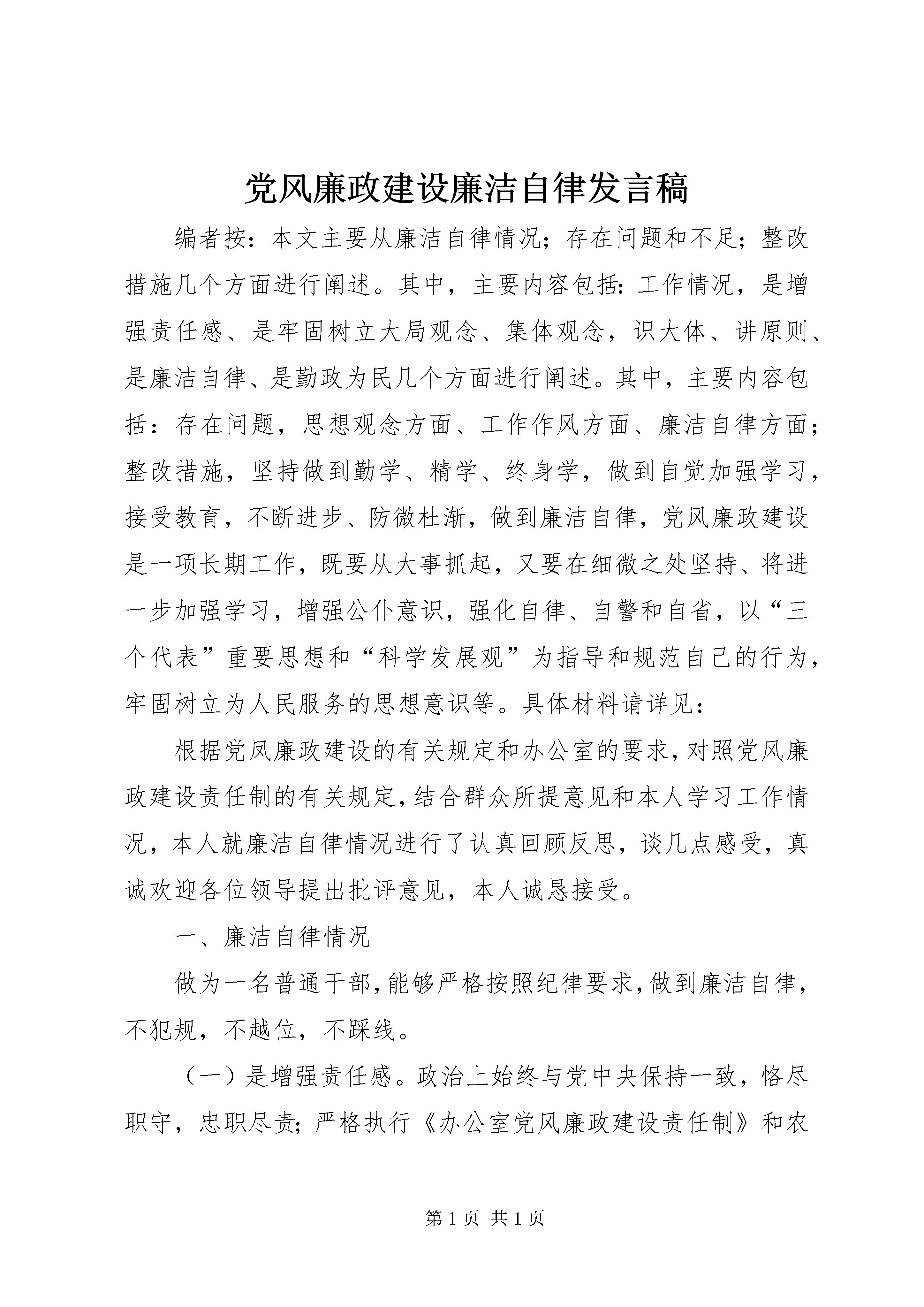 党风廉政建设廉洁自律发言稿

编者按：本文主要从廉洁自律情况；存在问题和不足；整改措施几个方面进行阐述。其中，主要内容包括：工作情况，是增强责任感、是牢固树立大局观念、集体观念，识大体、讲原则、是廉洁自律、是勤政为民几个方面进行阐述。其中，主要内容包括：存在问题，思想观念方面、工作作风方面、廉洁自律方面；整改措施，坚持做到勤学、精学、终身学，做到自觉加强学习，接受教育，不断进步、防微杜渐，做到廉洁自律，党风廉政建设是一项长期工作，既要从大事抓起，又要在细微之处坚持、将进一步加强学习，增强公仆意识，强化自律、自警和自省，以“三个代表”重要思想和“科学发展观”为指导和规范自己的行为，牢固树立为人民服务的思想意识等。具体材料请详见：

根据党风廉政建设的有关规定和办公室的要求，对照党风廉政建设责任制的有关规定，结合群众所提意见和本人学习工作情况，本人就廉洁自律情况进行了认真回顾反思，谈几点感受，真诚欢迎各位领导提出批评意见，本人诚恳接受。

一、廉洁自律情况

做为一名普通干部，能够严格按照纪律要求，做到廉洁自律，不犯规，不越位，不踩线。

（一）是增强责任感。政治上始终与党中央保持一致，恪尽职守，忠职尽责；严格执行《办公室党风廉政建设责任制》和农

第 1 页 共 1 页